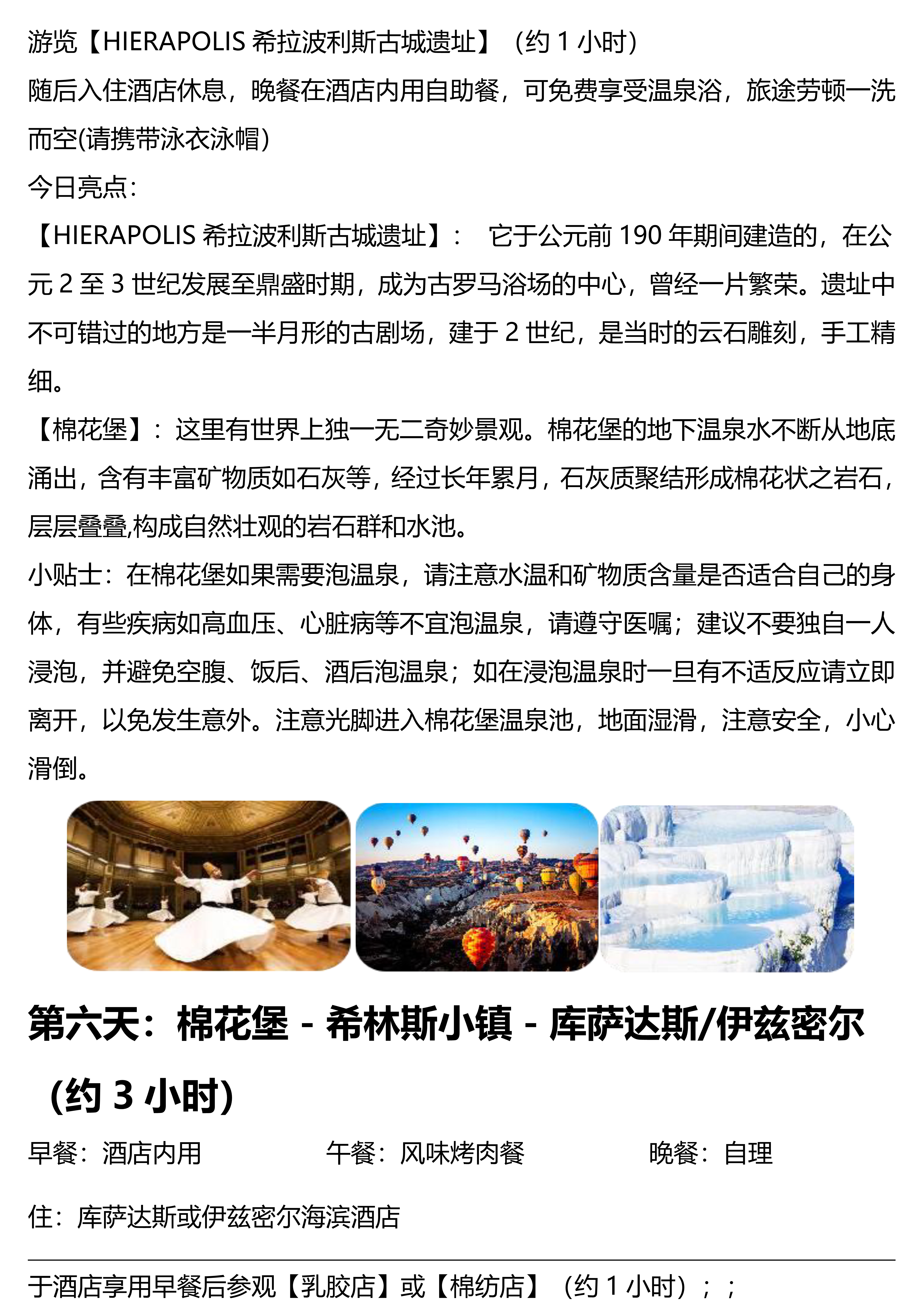 游览【HIERAPOLIS 希拉波利斯古城遗址】（约 1 小时）
随后入住酒店休息，晚餐在酒店内用自助餐，可免费享受温泉浴，旅途劳顿一洗而空(请携带泳衣泳帽)
今日亮点：
【HIERAPOLIS 希拉波利斯古城遗址】： 它于公元前 190 年期间建造的，在公元 2 至 3 世纪发展至鼎盛时期，成为古罗马浴场的中心，曾经一片繁荣。遗址中不可错过的地方是一半月形的古剧场，建于 2 世纪，是当时的云石雕刻，手工精细。
【棉花堡】：这里有世界上独一无二奇妙景观。棉花堡的地下温泉水不断从地底涌出，含有丰富矿物质如石灰等，经过长年累月，石灰质聚结形成棉花状之岩石，层层叠叠,构成自然壮观的岩石群和水池。
小贴士：在棉花堡如果需要泡温泉，请注意水温和矿物质含量是否适合自己的身体，有些疾病如高血压、心脏病等不宜泡温泉，请遵守医嘱；建议不要独自一人浸泡，并避免空腹、饭后、酒后泡温泉；如在浸泡温泉时一旦有不适反应请立即离开，以免发生意外。注意光脚进入棉花堡温泉池，地面湿滑，注意安全，小心滑倒。

第六天：棉花堡 - 希林斯小镇 - 库萨达斯/伊兹密尔（约 3 小时）
早餐：酒店内用 午餐：风味烤肉餐 晚餐：自理
住：库萨达斯或伊兹密尔海滨酒店

于酒店享用早餐后参观【乳胶店】或【棉纺店】（约 1 小时）；；